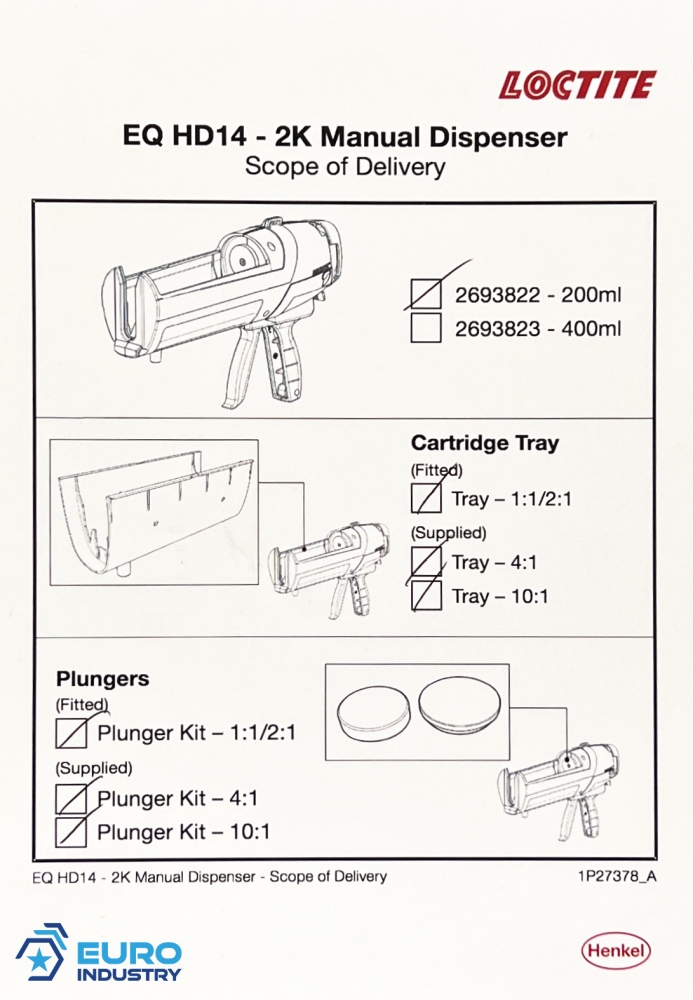 LOCTITE

EQ HD14 - 2K Manual Dispenser
Scope of Delivery

2693822 - 200ml
2693823 - 400ml

Cartridge Tray
(Fitted)
Tray – 1:1/2:1
(Supplied)
Tray – 4:1
Tray – 10:1

Plungers
(Fitted)
Plunger Kit – 1:1/2:1
(Supplied)
Plunger Kit – 4:1
Plunger Kit – 10:1

EQ HD14 - 2K Manual Dispenser - Scope of Delivery
1P27378_A

EURO INDUSTRY
Henkel